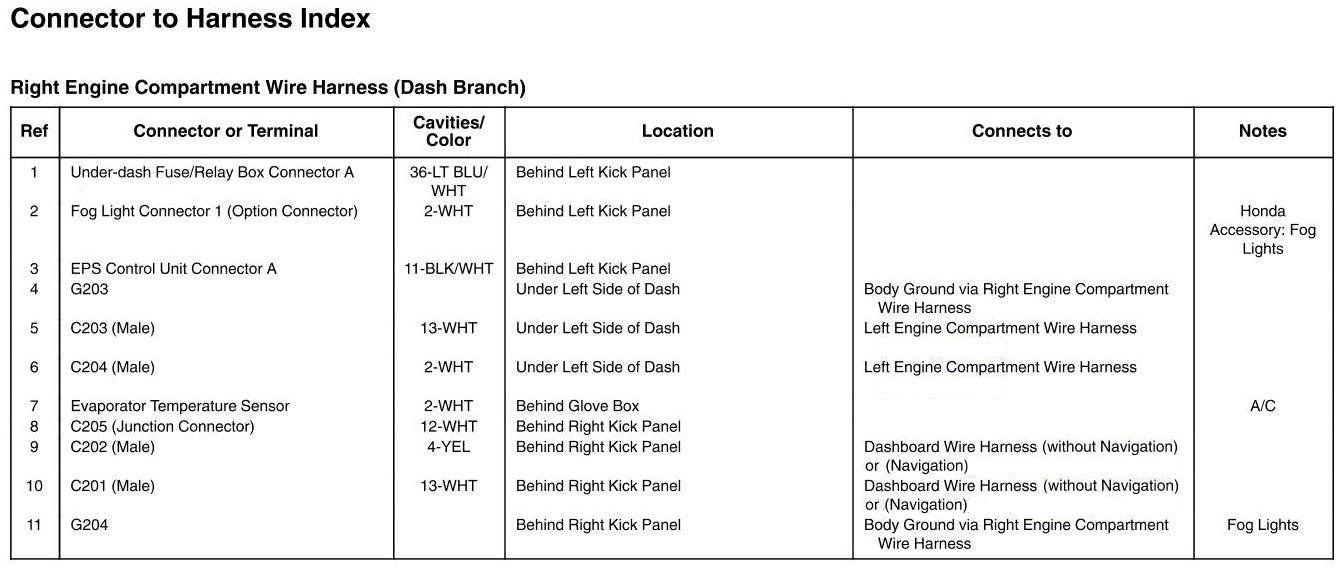 Connector to Harness Index

Right Engine Compartment Wire Harness (Dash Branch)

| Ref | Connector or Terminal | Cavities/ Color | Location | Connects to | Notes |
|---|---|---|---|---|---|
| 1 | Under-dash Fuse/Relay Box Connector A | 36-LT BLU/ WHT | Behind Left Kick Panel | | |
| 2 | Fog Light Connector 1 (Option Connector) | 2-WHT | Behind Left Kick Panel | | Honda Accessory: Fog Lights |
| 3 | EPS Control Unit Connector A | 11-BLK/WHT | Behind Left Kick Panel | | |
| 4 | G203 | | Under Left Side of Dash | Body Ground via Right Engine Compartment Wire Harness | |
| 5 | C203 (Male) | 13-WHT | Under Left Side of Dash | Left Engine Compartment Wire Harness | |
| 6 | C204 (Male) | 2-WHT | Under Left Side of Dash | Left Engine Compartment Wire Harness | |
| 7 | Evaporator Temperature Sensor | 2-WHT | Behind Glove Box | | A/C |
| 8 | C205 (Junction Connector) | 12-WHT | Behind Right Kick Panel | | |
| 9 | C202 (Male) | 4-YEL | Behind Right Kick Panel | Dashboard Wire Harness (without Navigation) or (Navigation) | |
| 10 | C201 (Male) | 13-WHT | Behind Right Kick Panel | Dashboard Wire Harness (without Navigation) or (Navigation) | |
| 11 | G204 | | Behind Right Kick Panel | Body Ground via Right Engine Compartment Wire Harness | Fog Lights |